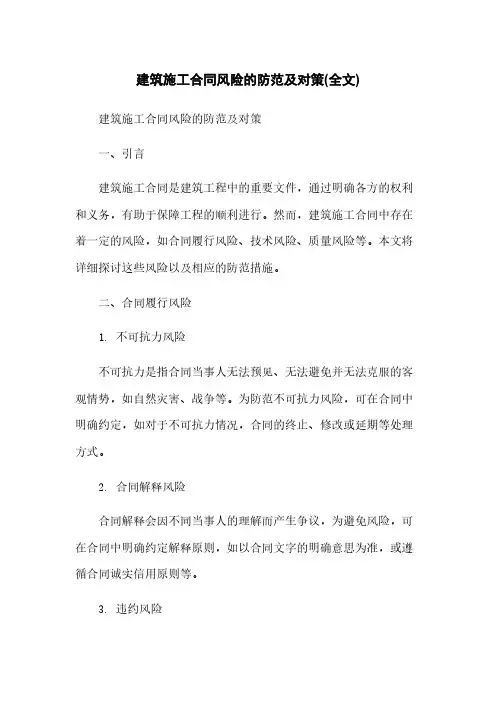 建筑施工合同风险的防范及对策(全文)

建筑施工合同风险的防范及对策

一、引言

建筑施工合同是建筑工程中的重要文件，通过明确各方的权利和义务，有助于保障工程的顺利进行。然而，建筑施工合同中存在着一定的风险，如合同履行风险、技术风险、质量风险等。本文将详细探讨这些风险以及相应的防范措施。

二、合同履行风险

1. 不可抗力风险

不可抗力是指合同当事人无法预见、无法避免并无法克服的客观情势，如自然灾害、战争等。为防范不可抗力风险，可在合同中明确约定，如对于不可抗力情况，合同的终止、修改或延期等处理方式。

2. 合同解释风险

合同解释会因不同当事人的理解而产生争议，为避免风险，可在合同中明确约定解释原则，如以合同文字的明确意思为准，或遵循合同诚实信用原则等。

3. 违约风险